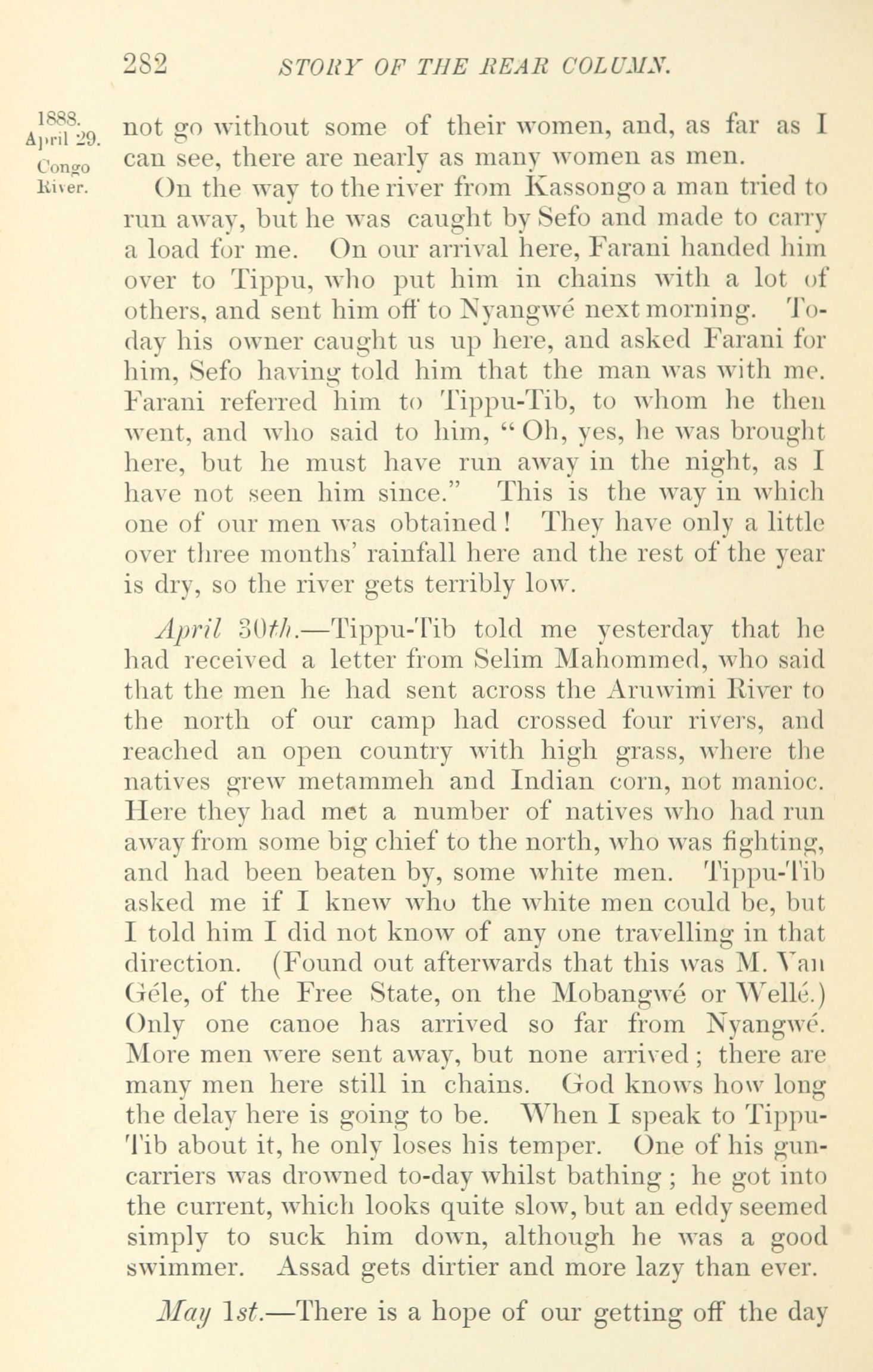 282 STORY OF THE REAR COLUMN.

1888. April 29. Congo River.

not go without some of their women, and, as far as I can see, there are nearly as many women as men.

On the way to the river from Kassongo a man tried to run away, but he was caught by Sefo and made to carry a load for me. On our arrival here, Farani handed him over to Tippu, who put him in chains with a lot of others, and sent him off to Nyangwé next morning. To-day his owner caught us up here, and asked Farani for him, Sefo having told him that the man was with me. Farani referred him to Tippu-Tib, to whom he then went, and who said to him, "Oh, yes, he was brought here, but he must have run away in the night, as I have not seen him since." This is the way in which one of our men was obtained! They have only a little over three months' rainfall here and the rest of the year is dry, so the river gets terribly low.

April 30th.—Tippu-Tib told me yesterday that he had received a letter from Selim Mahommed, who said that the men he had sent across the Aruwimi River to the north of our camp had crossed four rivers, and reached an open country with high grass, where the natives grew metammeh and Indian corn, not manioc. Here they had met a number of natives who had run away from some big chief to the north, who was fighting, and had been beaten by, some white men. Tippu-Tib asked me if I knew who the white men could be, but I told him I did not know of any one travelling in that direction. (Found out afterwards that this was M. Van Géle, of the Free State, on the Mobangwé or Wellé.) Only one canoe has arrived so far from Nyangwé. More men were sent away, but none arrived; there are many men here still in chains. God knows how long the delay here is going to be. When I speak to Tippu-Tib about it, he only loses his temper. One of his gun-carriers was drowned to-day whilst bathing; he got into the current, which looks quite slow, but an eddy seemed simply to suck him down, although he was a good swimmer. Assad gets dirtier and more lazy than ever.

May 1st.—There is a hope of our getting off the day